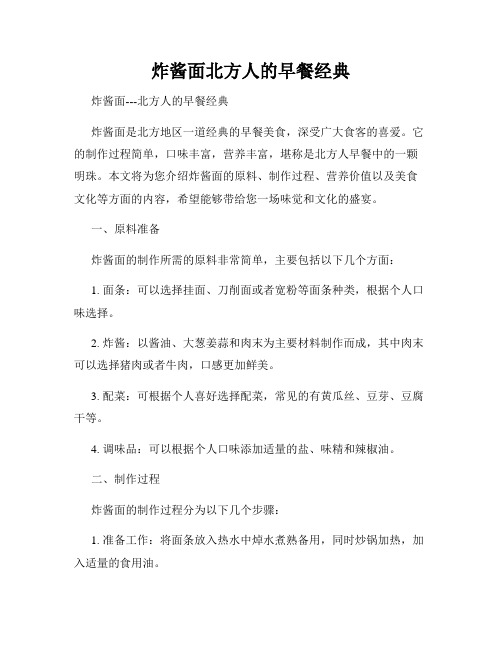 炸酱面北方人的早餐经典

炸酱面---北方人的早餐经典

炸酱面是北方地区一道经典的早餐美食，深受广大食客的喜爱。它的制作过程简单，口味丰富，营养丰富，堪称是北方人早餐中的一颗明珠。本文将为您介绍炸酱面的原料、制作过程、营养价值以及美食文化等方面的内容，希望能够带给您一场味觉和文化的盛宴。

一、原料准备

炸酱面的制作所需的原料非常简单，主要包括以下几个方面：

1. 面条：可以选择挂面、刀削面或者宽粉等面条种类，根据个人口味选择。

2. 炸酱：以酱油、大葱姜蒜和肉末为主要材料制作而成，其中肉末可以选择猪肉或者牛肉，口感更加鲜美。

3. 配菜：可根据个人喜好选择配菜，常见的有黄瓜丝、豆芽、豆腐干等。

4. 调味品：可以根据个人口味添加适量的盐、味精和辣椒油。

二、制作过程

炸酱面的制作过程分为以下几个步骤：

1. 准备工作：将面条放入热水中焯水煮熟备用，同时炒锅加热，加入适量的食用油。